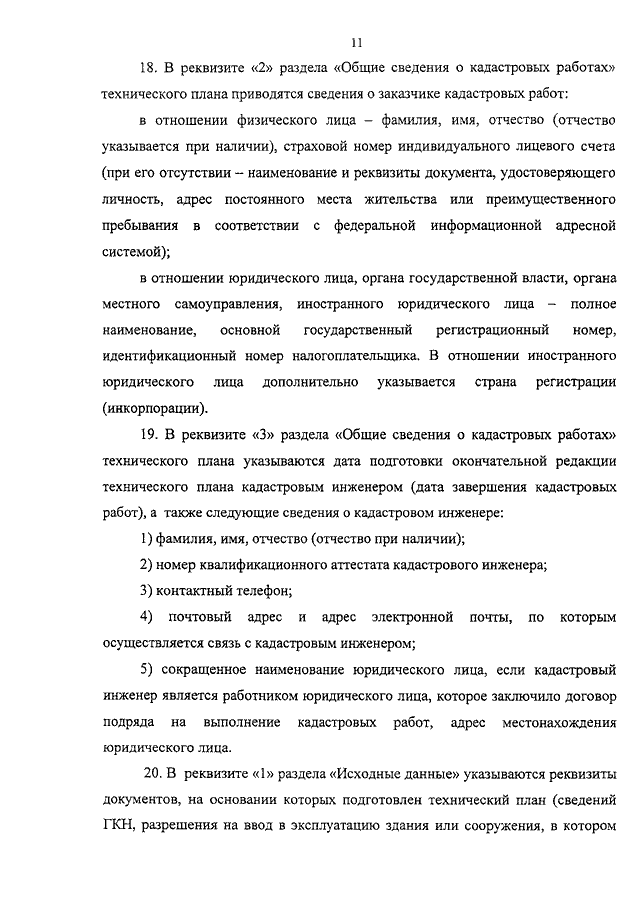 11

18. В реквизите «2» раздела «Общие сведения о кадастровых работах» технического плана приводятся сведения о заказчике кадастровых работ:

в отношении физического лица – фамилия, имя, отчество (отчество указывается при наличии), страховой номер индивидуального лицевого счета (при его отсутствии – наименование и реквизиты документа, удостоверяющего личность, адрес постоянного места жительства или преимущественного пребывания в соответствии с федеральной информационной адресной системой);

в отношении юридического лица, органа государственной власти, органа местного самоуправления, иностранного юридического лица – полное наименование, основной государственный регистрационный номер, идентификационный номер налогоплательщика. В отношении иностранного юридического лица дополнительно указывается страна регистрации (инкорпорации).

19. В реквизите «3» раздела «Общие сведения о кадастровых работах» технического плана указываются дата подготовки окончательной редакции технического плана кадастровым инженером (дата завершения кадастровых работ), а также следующие сведения о кадастровом инженере:

1) фамилия, имя, отчество (отчество при наличии);

2) номер квалификационного аттестата кадастрового инженера;

3) контактный телефон;

4) почтовый адрес и адрес электронной почты, по которым осуществляется связь с кадастровым инженером;

5) сокращенное наименование юридического лица, если кадастровый инженер является работником юридического лица, которое заключило договор подряда на выполнение кадастровых работ, адрес местонахождения юридического лица.

20. В реквизите «1» раздела «Исходные данные» указываются реквизиты документов, на основании которых подготовлен технический план (сведений ГКН, разрешения на ввод в эксплуатацию здания или сооружения, в котором